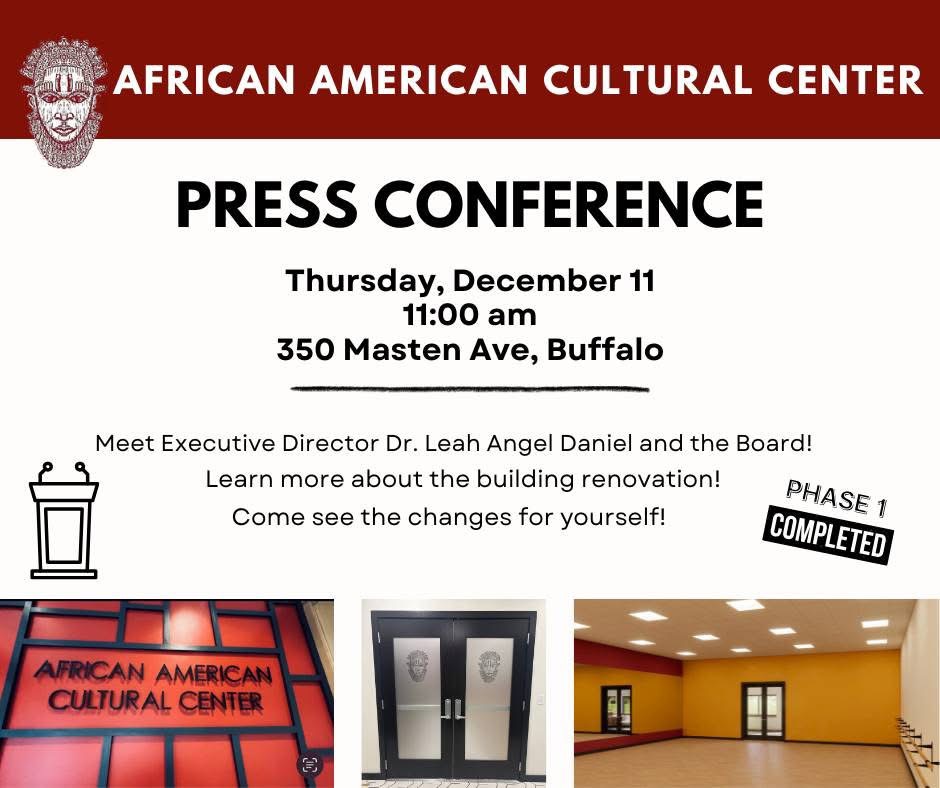 AFRICAN AMERICAN CULTURAL CENTER

PRESS CONFERENCE

Thursday, December 11
11:00 am
350 Masten Ave, Buffalo

Meet Executive Director Dr. Leah Angel Daniel and the Board!
Learn more about the building renovation!
Come see the changes for yourself!

PHASE 1
COMPLETED

AFRICAN AMERICAN CULTURAL CENTER